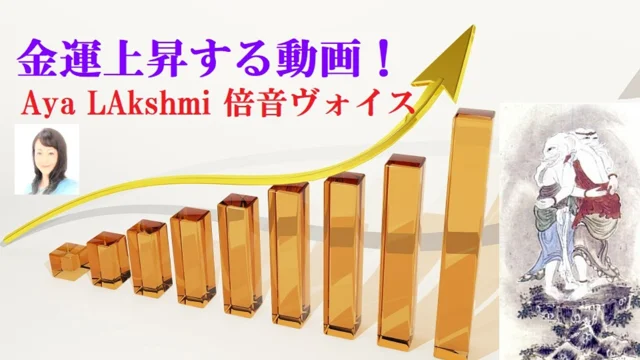 金運上昇する動画！
Aya LAkshmi 倍音ヴォイス